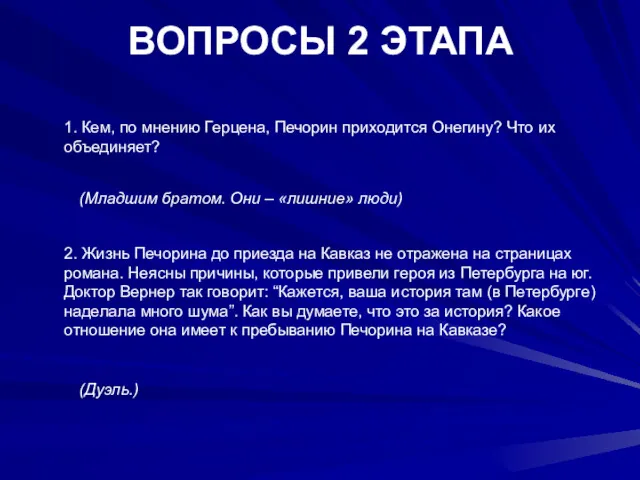 ВОПРОСЫ 2 ЭТАПА

1. Кем, по мнению Герцена, Печорин приходится Онегину? Что их объединяет?

(Младшим братом. Они – «лишние» люди)

2. Жизнь Печорина до приезда на Кавказ не отражена на страницах романа. Неясны причины, которые привели героя из Петербурга на юг. Доктор Вернер так говорит: “Кажется, ваша история там (в Петербурге) наделала много шума”. Как вы думаете, что это за история? Какое отношение она имеет к пребыванию Печорина на Кавказе?

(Дуэль.)